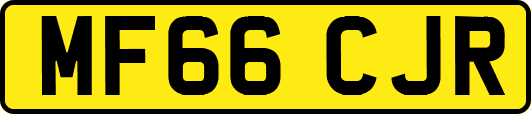 MF66 CJR